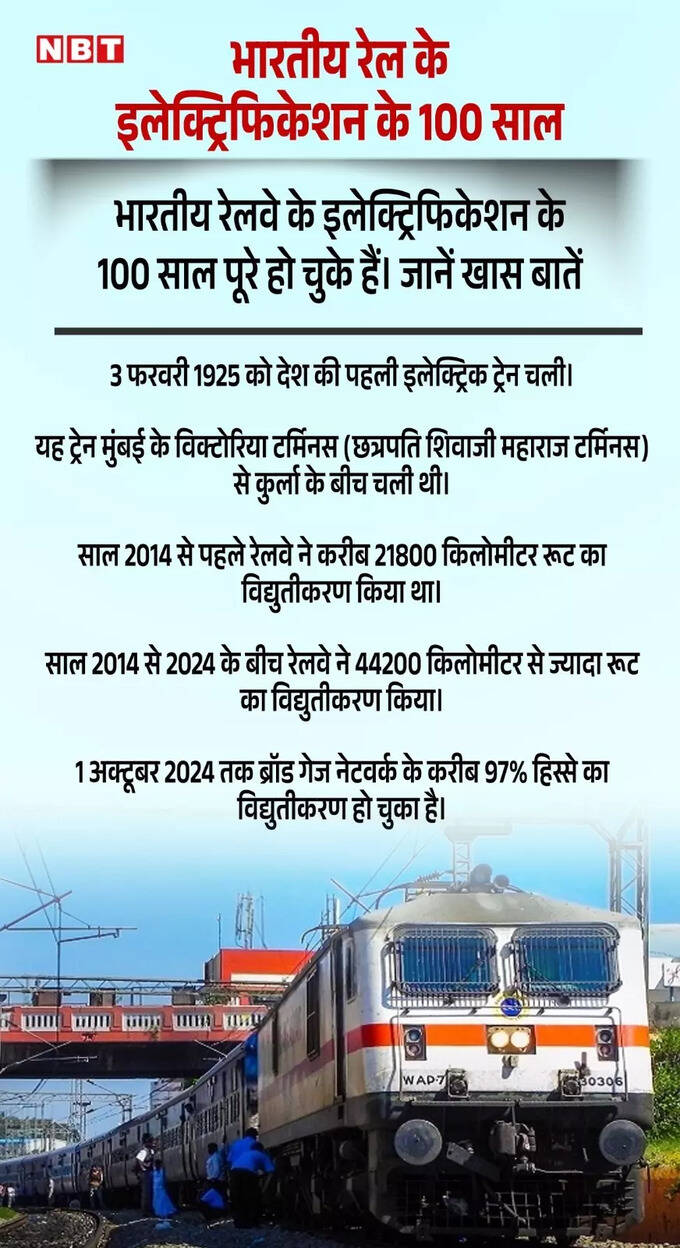 NBT

भारतीय रेल के इलेक्ट्रिफिकेशन के 100 साल

भारतीय रेलवे के इलेक्ट्रिफिकेशन के 100 साल पूरे हो चुके हैं। जानें खास बातें

3 फरवरी 1925 को देश की पहली इलेक्ट्रिक ट्रेन चली।

यह ट्रेन मुंबई के विक्टोरिया टर्मिनस (छत्रपति शिवाजी महाराज टर्मिनस) से कुर्ला के बीच चली थी।

साल 2014 से पहले रेलवे ने करीब 21800 किलोमीटर रूट का विद्युतीकरण किया था।

साल 2014 से 2024 के बीच रेलवे ने 44200 किलोमीटर से ज्यादा रूट का विद्युतीकरण किया।

1 अक्टूबर 2024 तक ब्रॉड गेज नेटवर्क के करीब 97% हिस्से का विद्युतीकरण हो चुका है।

WAP-7 30306